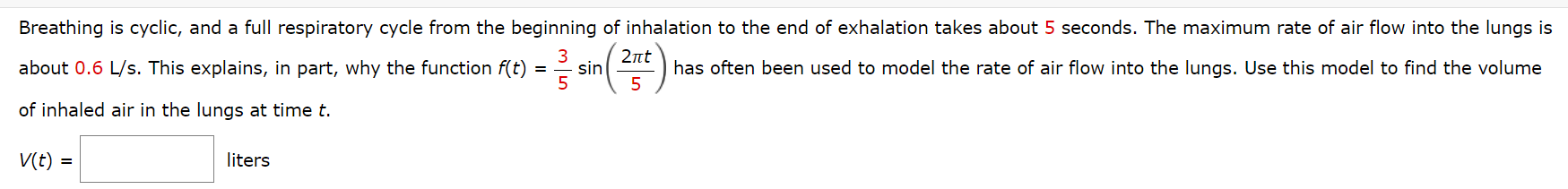 Breathing is cyclic, and a full respiratory cycle from the beginning of inhalation to the end of exhalation takes about 5 seconds. The maximum rate of air flow into the lungs is about 0.6 L/s. This explains, in part, why the function $f(t) = \frac{3}{5} \sin\left(\frac{2\pi t}{5}\right)$ has often been used to model the rate of air flow into the lungs. Use this model to find the volume of inhaled air in the lungs at time $t$.

$V(t) =$ liters